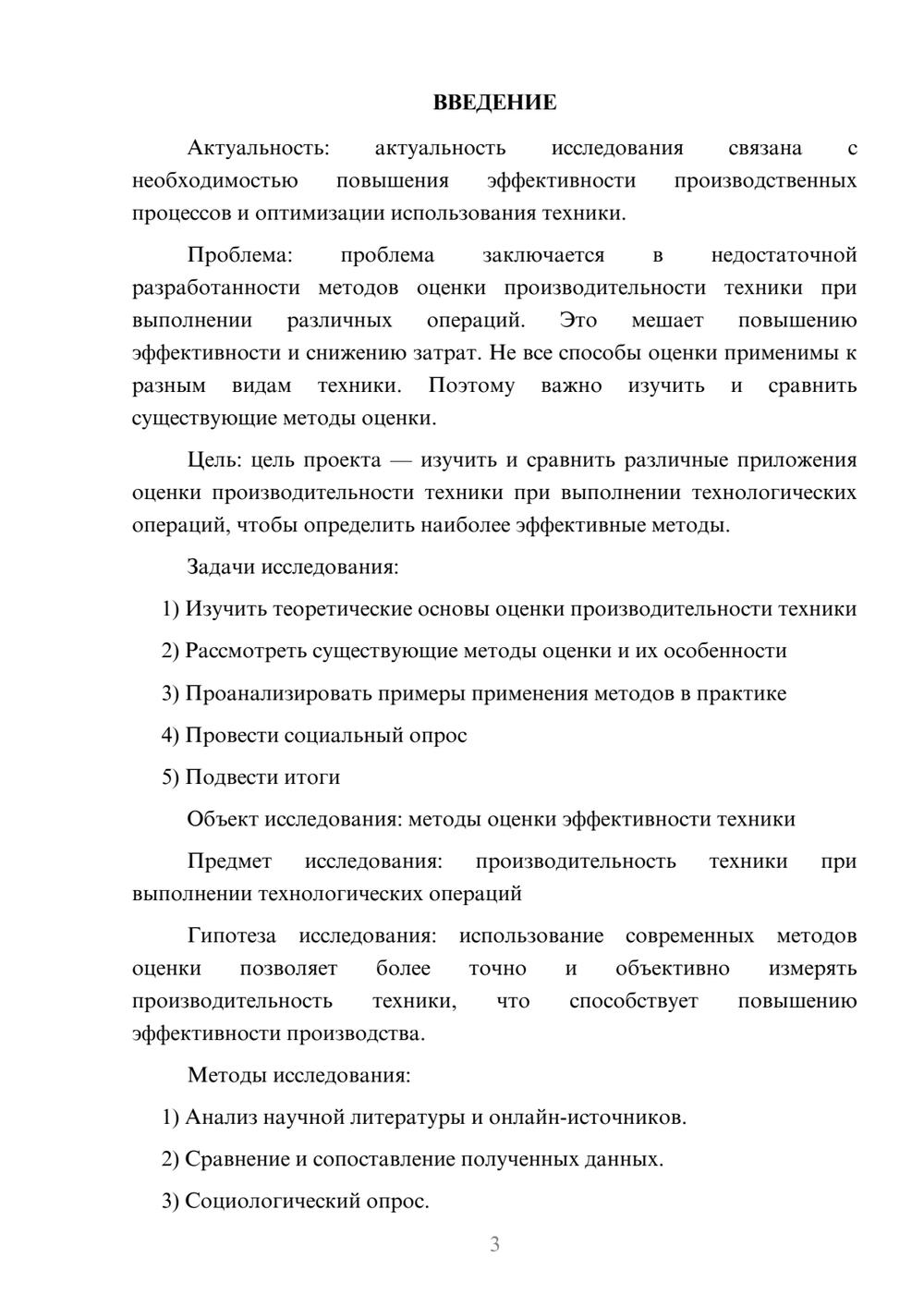 ВВЕДЕНИЕ

Актуальность: актуальность исследования связана с необходимостью повышения эффективности производственных процессов и оптимизации использования техники.

Проблема: проблема заключается в недостаточной разработанности методов оценки производительности техники при выполнении различных операций. Это мешает повышению эффективности и снижению затрат. Не все способы оценки применимы к разным видам техники. Поэтому важно изучить и сравнить существующие методы оценки.

Цель: цель проекта — изучить и сравнить различные приложения оценки производительности техники при выполнении технологических операций, чтобы определить наиболее эффективные методы.

Задачи исследования:

1) Изучить теоретические основы оценки производительности техники

2) Рассмотреть существующие методы оценки и их особенности

3) Проанализировать примеры применения методов в практике

4) Провести социальный опрос

5) Подвести итоги

Объект исследования: методы оценки эффективности техники

Предмет исследования: производительность техники при выполнении технологических операций

Гипотеза исследования: использование современных методов оценки позволяет более точно и объективно измерять производительность техники, что способствует повышению эффективности производства.

Методы исследования:

1) Анализ научной литературы и онлайн-источников.

2) Сравнение и сопоставление полученных данных.

3) Социологический опрос.

3